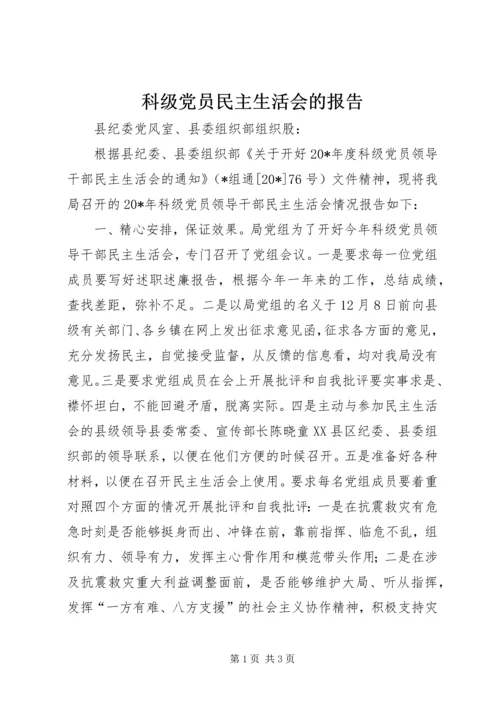 科级党员民主生活会的报告

县纪委党风室、县委组织部组织股：

根据县纪委、县委组织部《关于开好20*年度科级党员领导干部民主生活会的通知》（*组通[20*]76号）文件精神，现将我局召开的20*年科级党员领导干部民主生活会情况报告如下：

一、精心安排，保证效果。局党组为了开好今年科级党员领导干部民主生活会，专门召开了党组会议。一是要求每一位党组成员要写好述职述廉报告，根据今年一年来的工作，总结成绩，查找差距，弥补不足。二是以局党组的名义于12月8日前向县级有关部门、各乡镇在网上发出征求意见函，征求各方面的意见，充分发扬民主，自觉接受监督，从反馈的信息看，均对我局没有意见。三是要求党组成员在会上开展批评和自我批评要实事求是、襟怀坦白，不能回避矛盾，脱离实际。四是主动与参加民主生活会的县级领导县委常委、宣传部长陈晓童XX县区纪委、县委组织部的领导联系，以便在他们方便的时候召开。五是准备好各种材料，以便在召开民主生活会上使用。要求每名党组成员要着重对照四个方面的情况开展批评和自我批评：一是在抗震救灾有危急时刻是否能够挺身而出、冲锋在前，靠前指挥、临危不乱，组织有力、领导有力，发挥主心骨作用和模范带头作用；二是在涉及抗震救灾重大利益调整面前，是否能够维护大局、听从指挥，发挥“一方有难、八方支援”的社会主义协作精神，积极支持灾

第1页 共3页